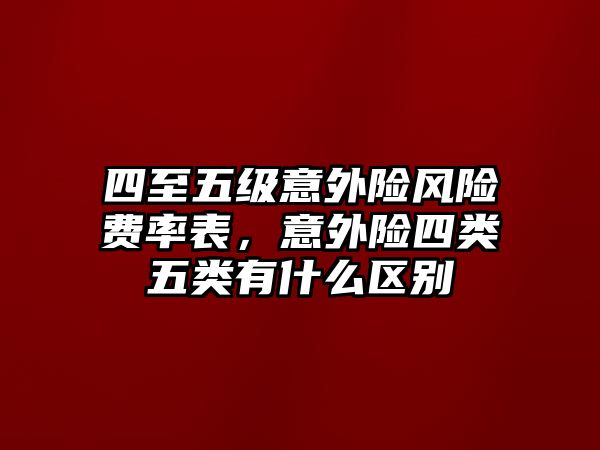 四至五级意外险风险费率表，意外险四类五类有什么区别